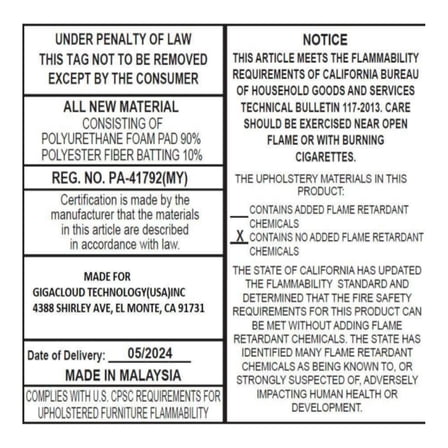 UNDER PENALTY OF LAW
THIS TAG NOT TO BE REMOVED
EXCEPT BY THE CONSUMER

ALL NEW MATERIAL
CONSISTING OF
POLYURETHANE FOAM PAD 90%
POLYESTER FIBER BATTING 10%

REG. NO. PA-41792(MY)

Certification is made by the manufacturer that the materials in this article are described in accordance with law.

MADE FOR
GIGACLOUD TECHNOLOGY(USA)INC
4388 SHIRLEY AVE, EL MONTE, CA 91731

Date of Delivery: 05/2024
MADE IN MALAYSIA

COMPLIES WITH U.S. CPSC REQUIREMENTS FOR UPHOLSTERED FURNITURE FLAMMABILITY

NOTICE
THIS ARTICLE MEETS THE FLAMMABILITY REQUIREMENTS OF CALIFORNIA BUREAU OF HOUSEHOLD GOODS AND SERVICES TECHNICAL BULLETIN 117-2013. CARE SHOULD BE EXERCISED NEAR OPEN FLAME OR WITH BURNING CIGARETTES.

THE UPHOLSTERY MATERIALS IN THIS PRODUCT:

___ CONTAINS ADDED FLAME RETARDANT CHEMICALS
X CONTAINS NO ADDED FLAME RETARDANT CHEMICALS

THE STATE OF CALIFORNIA HAS UPDATED THE FLAMMABILITY STANDARD AND DETERMINED THAT THE FIRE SAFETY REQUIREMENTS FOR THIS PRODUCT CAN BE MET WITHOUT ADDING FLAME RETARDANT CHEMICALS. THE STATE HAS IDENTIFIED MANY FLAME RETARDANT CHEMICALS AS BEING KNOWN TO, OR STRONGLY SUSPECTED OF, ADVERSELY IMPACTING HUMAN HEALTH OR DEVELOPMENT.